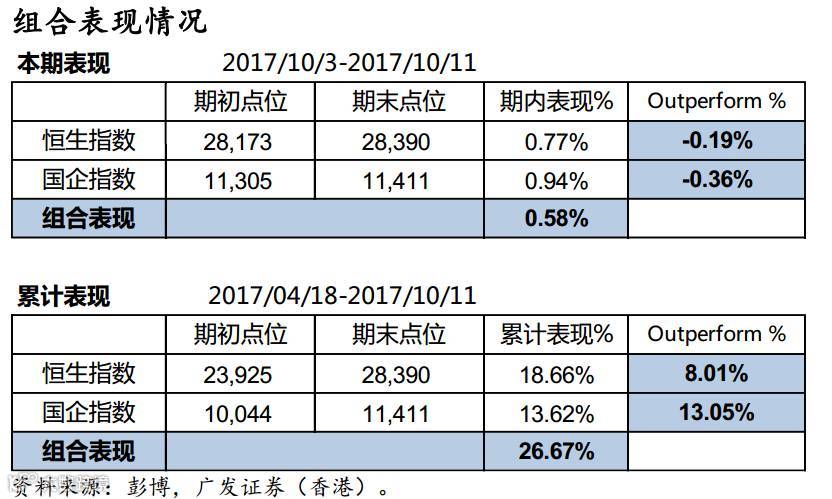 组合表现情况

本期表现 2017/10/3-2017/10/11

|  | 期初点位 | 期末点位 | 期内表现% | Outperform % |
|---|---|---|---|---|
| 恒生指数 | 28,173 | 28,390 | 0.77% | -0.19% |
| 国企指数 | 11,305 | 11,411 | 0.94% | -0.36% |
| 组合表现 |  |  | 0.58% |  |

累计表现 2017/04/18-2017/10/11

|  | 期初点位 | 期末点位 | 累计表现% | Outperform % |
|---|---|---|---|---|
| 恒生指数 | 23,925 | 28,390 | 18.66% | 8.01% |
| 国企指数 | 10,044 | 11,411 | 13.62% | 13.05% |
| 组合表现 |  |  | 26.67% |  |

资料来源：彭博，广发证券（香港）。